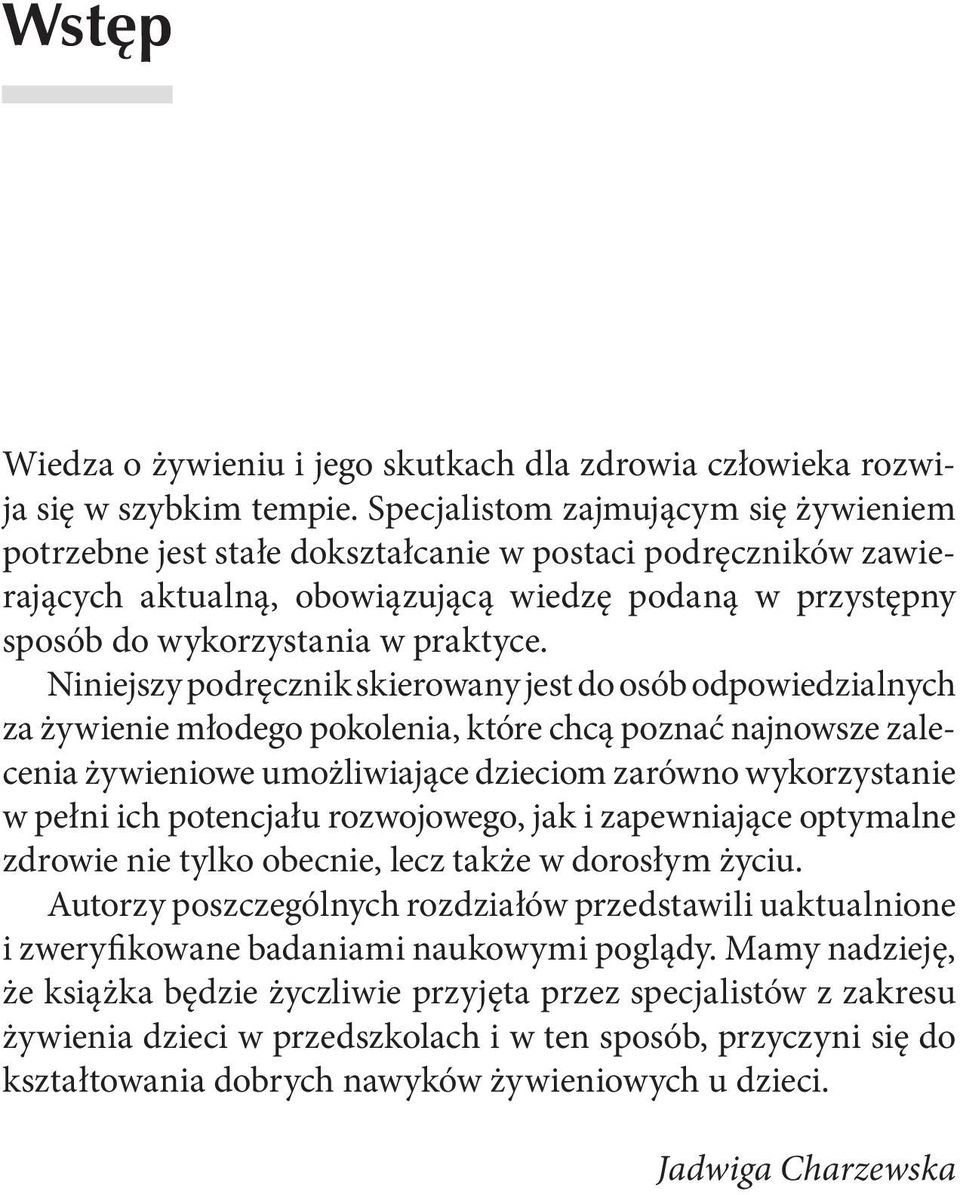 Wstęp

Wiedza o żywieniu i jego skutkach dla zdrowia człowieka rozwija się w szybkim tempie. Specjalistom zajmującym się żywieniem potrzebne jest stałe dokształcanie w postaci podręczników zawierających aktualną, obowiązującą wiedzę podaną w przystępny sposób do wykorzystania w praktyce.

Niniejszy podręcznik skierowany jest do osób odpowiedzialnych za żywienie młodego pokolenia, które chcą poznać najnowsze zalecenia żywieniowe umożliwiające dzieciom zarówno wykorzystanie w pełni ich potencjału rozwojowego, jak i zapewniające optymalne zdrowie nie tylko obecnie, lecz także w dorosłym życiu.

Autorzy poszczególnych rozdziałów przedstawili uaktualnione i zweryfikowane badaniami naukowymi poglądy. Mamy nadzieję, że książka będzie życzliwie przyjęta przez specjalistów z zakresu żywienia dzieci w przedszkolach i w ten sposób, przyczyni się do kształtowania dobrych nawyków żywieniowych u dzieci.

Jadwiga Charzewska